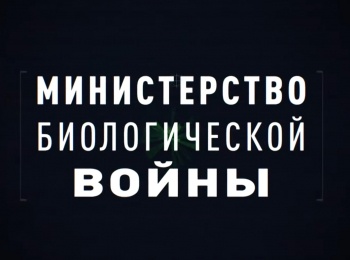 МИНИСТЕРСТВО
БИОЛОГИЧЕСКОЙ
ВОЙНЫ